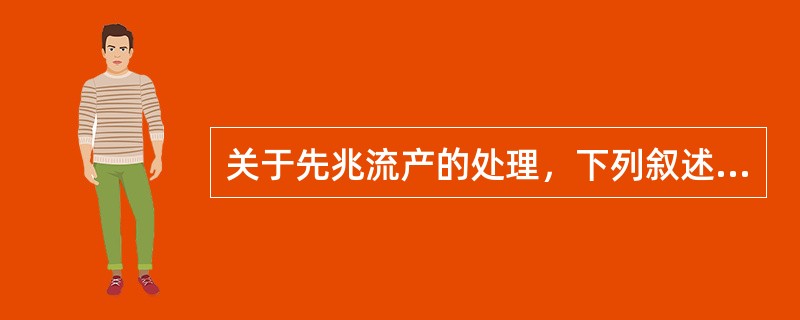 关于先兆流产的处理，下列叙述...